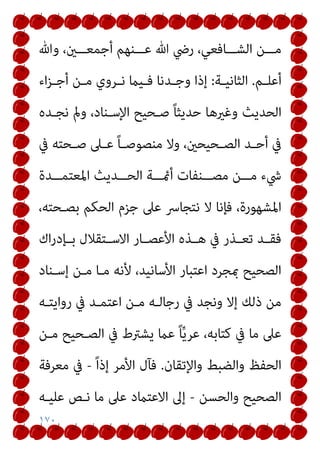 من الشافعي، رضي الله عنهم أجمعين، والله أعلم. الثانية: إذا وجدنا فيما نروي من أجزاء الحديث وغيرها حديثاً صحيح الإسناد، ولم نجده في أحد الصحيحين، ولا منصوصاً على صحته في شيء من مصنفات أئمة الحديث المعتمدة المشهورة، فإنا لا نتجاسر على جزم الحكم بصحته، فقد تعذر في هذه الأعصار الاستقلال بإدراك الصحيح بمجرد اعتبار الأسانيد، لأنه ما من إسناد من ذلك إلا ونجد في رجاله من اعتمد في روايته على ما في كتابه، عرياً عما يشترط في الصحيح من الحفظ والضبط والإتقان. فآل الأمر إذاً - في معرفة الصحيح والحسن - إلى الاعتماد على ما نص عليه

١٧٠